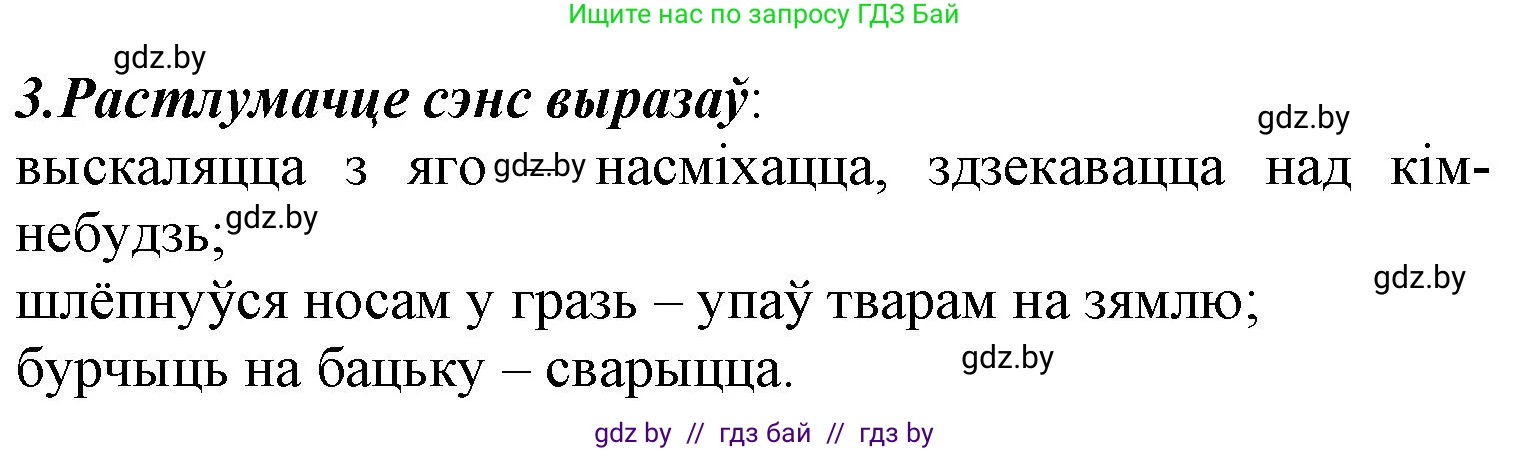 Ищите нас по запросу ГДЗ Бай

gdz.by

3.Растлумачце сэнс выразаў:

gdz.by

выскаляцца з яго gdz.by насміхацца, здзекавацца над кім-небудзь; gdz.by

gdz.by

шлёпнуўся носам у гразь – упаў тварам на зямлю;

бурчыць на бацьку – сварыцца. gdz.by

gdz by // гдз бай // гдз by